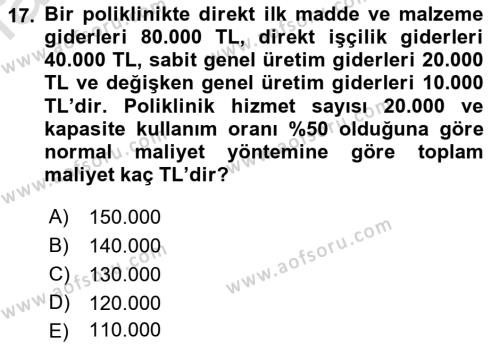 17. Bir poliklinikte direkt ilk madde ve malzeme giderleri 80.000 TL, direkt işçilik giderleri 40.000 TL, sabit genel üretim giderleri 20.000 TL ve değişken genel üretim giderleri 10.000 TL'dir. Poliklinik hizmet sayısı 20.000 ve kapasite kullanım oranı %50 olduğuna göre normal maliyet yöntemine göre toplam maliyet kaç TL'dir?

A) 150.000
B) 140.000
C) 130.000
D) 120.000
E) 110.000

www.aofsoru.com